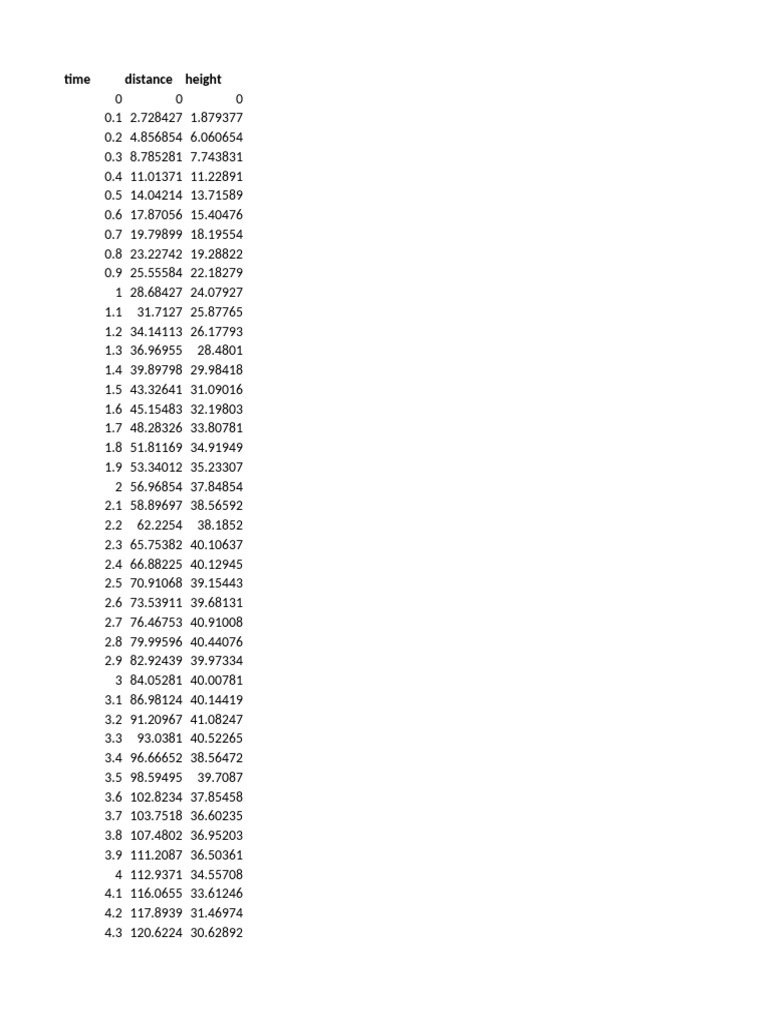 | time | distance | height |
|---|---|---|
| 0 | 0 | 0 |
| 0.1 | 2.728427 | 1.879377 |
| 0.2 | 4.856854 | 6.060654 |
| 0.3 | 8.785281 | 7.743831 |
| 0.4 | 11.01371 | 11.22891 |
| 0.5 | 14.04214 | 13.71589 |
| 0.6 | 17.87056 | 15.40476 |
| 0.7 | 19.79899 | 18.19554 |
| 0.8 | 23.22742 | 19.28822 |
| 0.9 | 25.55584 | 22.18279 |
| 1 | 28.68427 | 24.07927 |
| 1.1 | 31.7127 | 25.87765 |
| 1.2 | 34.14113 | 26.17793 |
| 1.3 | 36.96955 | 28.4801 |
| 1.4 | 39.89798 | 29.98418 |
| 1.5 | 43.32641 | 31.09016 |
| 1.6 | 45.15483 | 32.19803 |
| 1.7 | 48.28326 | 33.80781 |
| 1.8 | 51.81169 | 34.91949 |
| 1.9 | 53.34012 | 35.23307 |
| 2 | 56.96854 | 37.84854 |
| 2.1 | 58.89697 | 38.56592 |
| 2.2 | 62.2254 | 38.1852 |
| 2.3 | 65.75382 | 40.10637 |
| 2.4 | 66.88225 | 40.12945 |
| 2.5 | 70.91068 | 39.15443 |
| 2.6 | 73.53911 | 39.68131 |
| 2.7 | 76.46753 | 40.91008 |
| 2.8 | 79.99596 | 40.44076 |
| 2.9 | 82.92439 | 39.97334 |
| 3 | 84.05281 | 40.00781 |
| 3.1 | 86.98124 | 40.14419 |
| 3.2 | 91.20967 | 41.08247 |
| 3.3 | 93.0381 | 40.52265 |
| 3.4 | 96.66652 | 38.56472 |
| 3.5 | 98.59495 | 39.7087 |
| 3.6 | 102.8234 | 37.85458 |
| 3.7 | 103.7518 | 36.60235 |
| 3.8 | 107.4802 | 36.95203 |
| 3.9 | 111.2087 | 36.50361 |
| 4 | 112.9371 | 34.55708 |
| 4.1 | 116.0655 | 33.61246 |
| 4.2 | 117.8939 | 31.46974 |
| 4.3 | 120.6224 | 30.62892 |